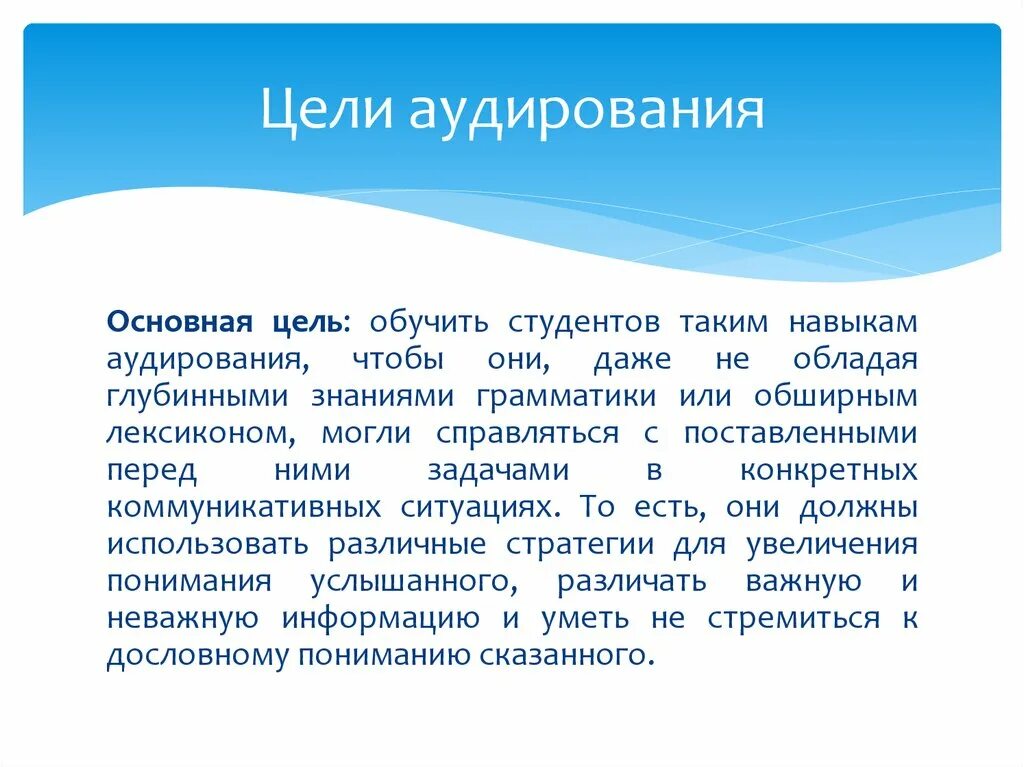 Цели аудирования

Основная цель: обучить студентов таким навыкам аудирования, чтобы они, даже не обладая глубинными знаниями грамматики или обширным лексиконом, могли справляться с поставленными перед ними задачами в конкретных коммуникативных ситуациях. То есть, они должны использовать различные стратегии для увеличения понимания услышанного, различать важную и неважную информацию и уметь не стремиться к дословному пониманию сказанного.